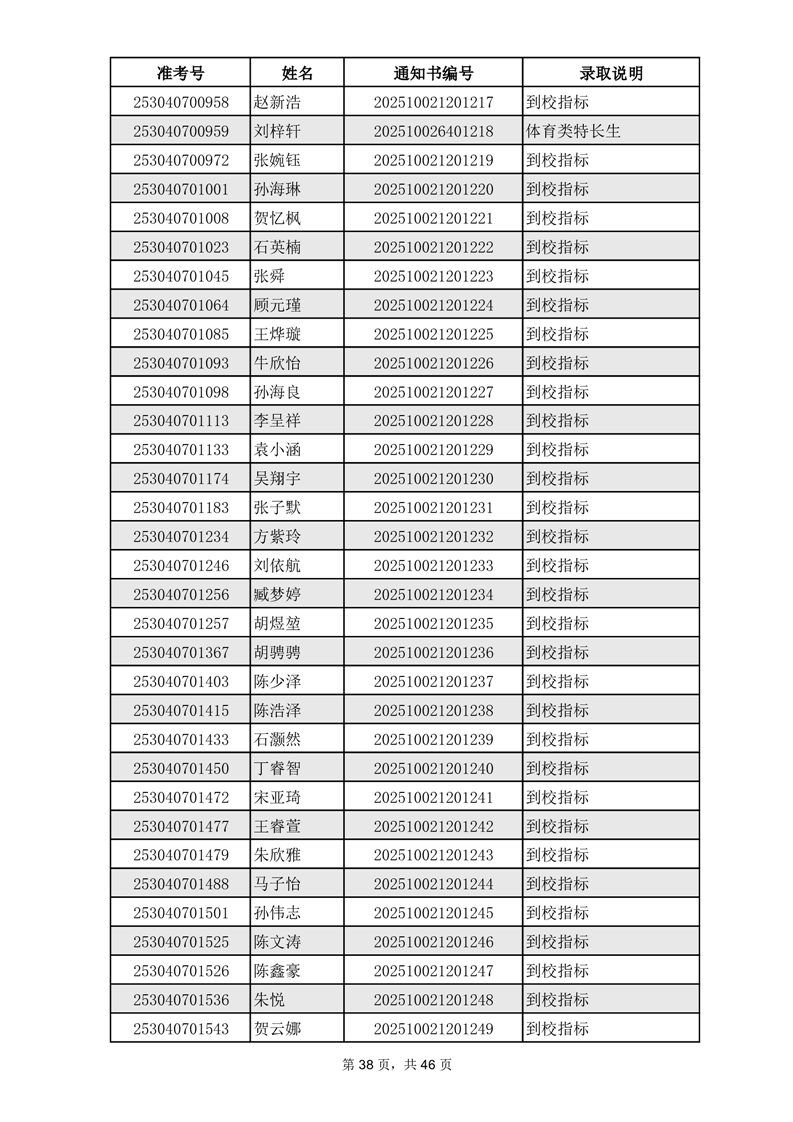 | 准考号 | 姓名 | 通知书编号 | 录取说明 |
|---|---|---|---|
| 253040700958 | 赵新浩 | 202510021201217 | 到校指标 |
| 253040700959 | 刘梓轩 | 202510026401218 | 体育类特长生 |
| 253040700972 | 张婉钰 | 202510021201219 | 到校指标 |
| 253040701001 | 孙海琳 | 202510021201220 | 到校指标 |
| 253040701008 | 贺忆枫 | 202510021201221 | 到校指标 |
| 253040701023 | 石英楠 | 202510021201222 | 到校指标 |
| 253040701045 | 张舜 | 202510021201223 | 到校指标 |
| 253040701064 | 顾元瑾 | 202510021201224 | 到校指标 |
| 253040701085 | 王烨璇 | 202510021201225 | 到校指标 |
| 253040701093 | 牛欣怡 | 202510021201226 | 到校指标 |
| 253040701098 | 孙海良 | 202510021201227 | 到校指标 |
| 253040701113 | 李呈祥 | 202510021201228 | 到校指标 |
| 253040701133 | 袁小涵 | 202510021201229 | 到校指标 |
| 253040701174 | 吴翔宇 | 202510021201230 | 到校指标 |
| 253040701183 | 张子默 | 202510021201231 | 到校指标 |
| 253040701234 | 方紫玲 | 202510021201232 | 到校指标 |
| 253040701246 | 刘依航 | 202510021201233 | 到校指标 |
| 253040701256 | 臧梦婷 | 202510021201234 | 到校指标 |
| 253040701257 | 胡煜堃 | 202510021201235 | 到校指标 |
| 253040701367 | 胡骋骋 | 202510021201236 | 到校指标 |
| 253040701403 | 陈少泽 | 202510021201237 | 到校指标 |
| 253040701415 | 陈浩泽 | 202510021201238 | 到校指标 |
| 253040701433 | 石灏然 | 202510021201239 | 到校指标 |
| 253040701450 | 丁睿智 | 202510021201240 | 到校指标 |
| 253040701472 | 宋亚琦 | 202510021201241 | 到校指标 |
| 253040701477 | 王睿萱 | 202510021201242 | 到校指标 |
| 253040701479 | 朱欣雅 | 202510021201243 | 到校指标 |
| 253040701488 | 马子怡 | 202510021201244 | 到校指标 |
| 253040701501 | 孙伟志 | 202510021201245 | 到校指标 |
| 253040701525 | 陈文涛 | 202510021201246 | 到校指标 |
| 253040701526 | 陈鑫豪 | 202510021201247 | 到校指标 |
| 253040701536 | 朱悦 | 202510021201248 | 到校指标 |
| 253040701543 | 贺云娜 | 202510021201249 | 到校指标 |

第 38 页，共 46 页